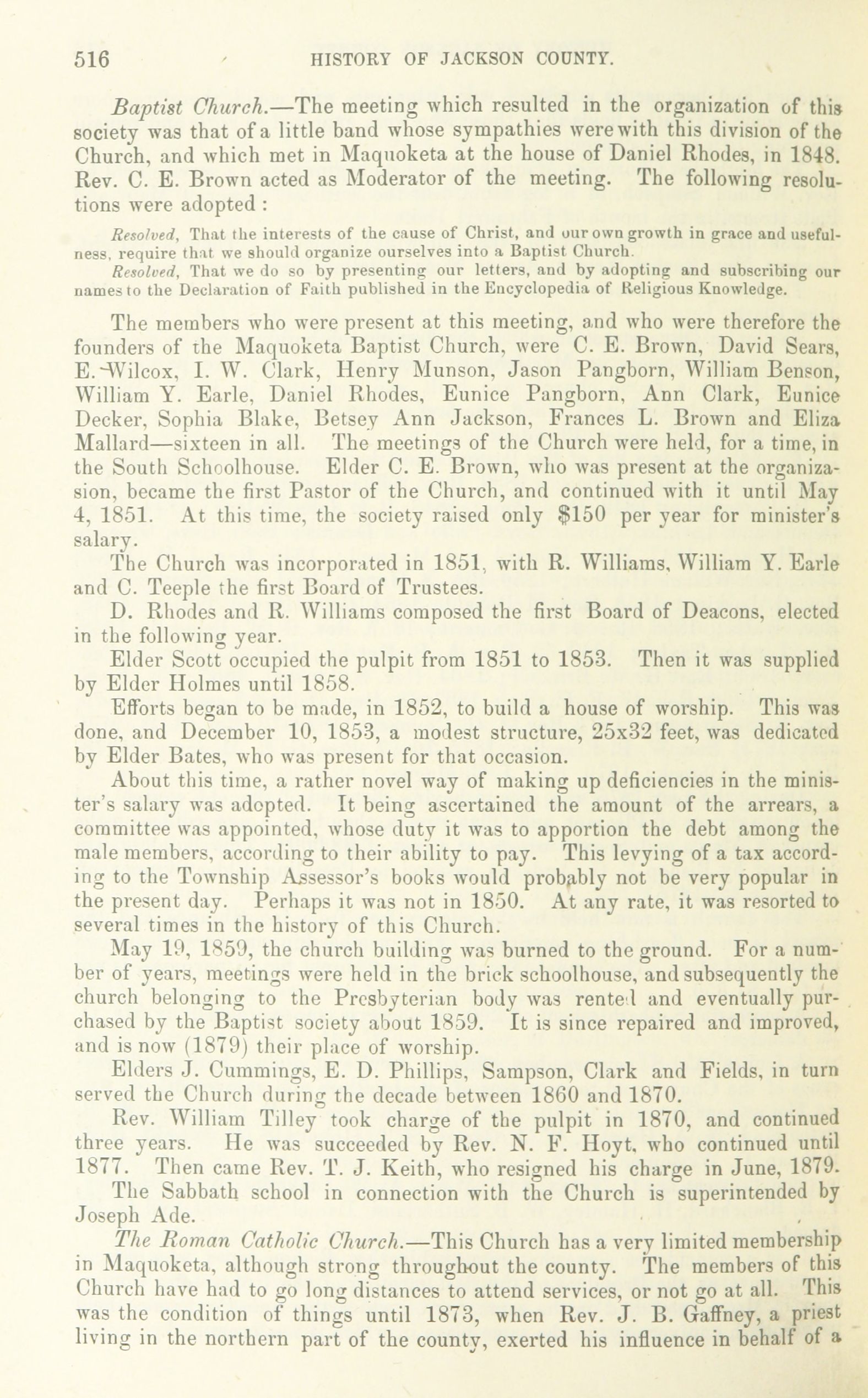 516 HISTORY OF JACKSON COUNTY.

Baptist Church.—The meeting which resulted in the organization of this society was that of a little band whose sympathies were with this division of the Church, and which met in Maquoketa at the house of Daniel Rhodes, in 1848. Rev. C. E. Brown acted as Moderator of the meeting. The following resolutions were adopted :

Resolved, That the interests of the cause of Christ, and our own growth in grace and usefulness, require that we should organize ourselves into a Baptist Church.

Resolved, That we do so by presenting our letters, and by adopting and subscribing our names to the Declaration of Faith published in the Encyclopedia of Religious Knowledge.

The members who were present at this meeting, and who were therefore the founders of the Maquoketa Baptist Church, were C. E. Brown, David Sears, E. Wilcox, I. W. Clark, Henry Munson, Jason Pangborn, William Benson, William Y. Earle, Daniel Rhodes, Eunice Pangborn, Ann Clark, Eunice Decker, Sophia Blake, Betsey Ann Jackson, Frances L. Brown and Eliza Mallard—sixteen in all. The meetings of the Church were held, for a time, in the South Schoolhouse. Elder C. E. Brown, who was present at the organizasion, became the first Pastor of the Church, and continued with it until May 4, 1851. At this time, the society raised only $150 per year for minister's salary.

The Church was incorporated in 1851, with R. Williams, William Y. Earle and C. Teeple the first Board of Trustees.

D. Rhodes and R. Williams composed the first Board of Deacons, elected in the following year.

Elder Scott occupied the pulpit from 1851 to 1853. Then it was supplied by Elder Holmes until 1858.

Efforts began to be made, in 1852, to build a house of worship. This was done, and December 10, 1853, a modest structure, 25x32 feet, was dedicated by Elder Bates, who was present for that occasion.

About this time, a rather novel way of making up deficiencies in the minister's salary was adopted. It being ascertained the amount of the arrears, a committee was appointed, whose duty it was to apportion the debt among the male members, according to their ability to pay. This levying of a tax according to the Township Assessor's books would probably not be very popular in the present day. Perhaps it was not in 1850. At any rate, it was resorted to several times in the history of this Church.

May 19, 1859, the church building was burned to the ground. For a number of years, meetings were held in the brick schoolhouse, and subsequently the church belonging to the Presbyterian body was rented and eventually purchased by the Baptist society about 1859. It is since repaired and improved, and is now (1879) their place of worship.

Elders J. Cummings, E. D. Phillips, Sampson, Clark and Fields, in turn served the Church during the decade between 1860 and 1870.

Rev. William Tilley took charge of the pulpit in 1870, and continued three years. He was succeeded by Rev. N. F. Hoyt, who continued until 1877. Then came Rev. T. J. Keith, who resigned his charge in June, 1879.

The Sabbath school in connection with the Church is superintended by Joseph Ade.

The Roman Catholic Church.—This Church has a very limited membership in Maquoketa, although strong throughout the county. The members of this Church have had to go long distances to attend services, or not go at all. This was the condition of things until 1873, when Rev. J. B. Gaffney, a priest living in the northern part of the county, exerted his influence in behalf of a